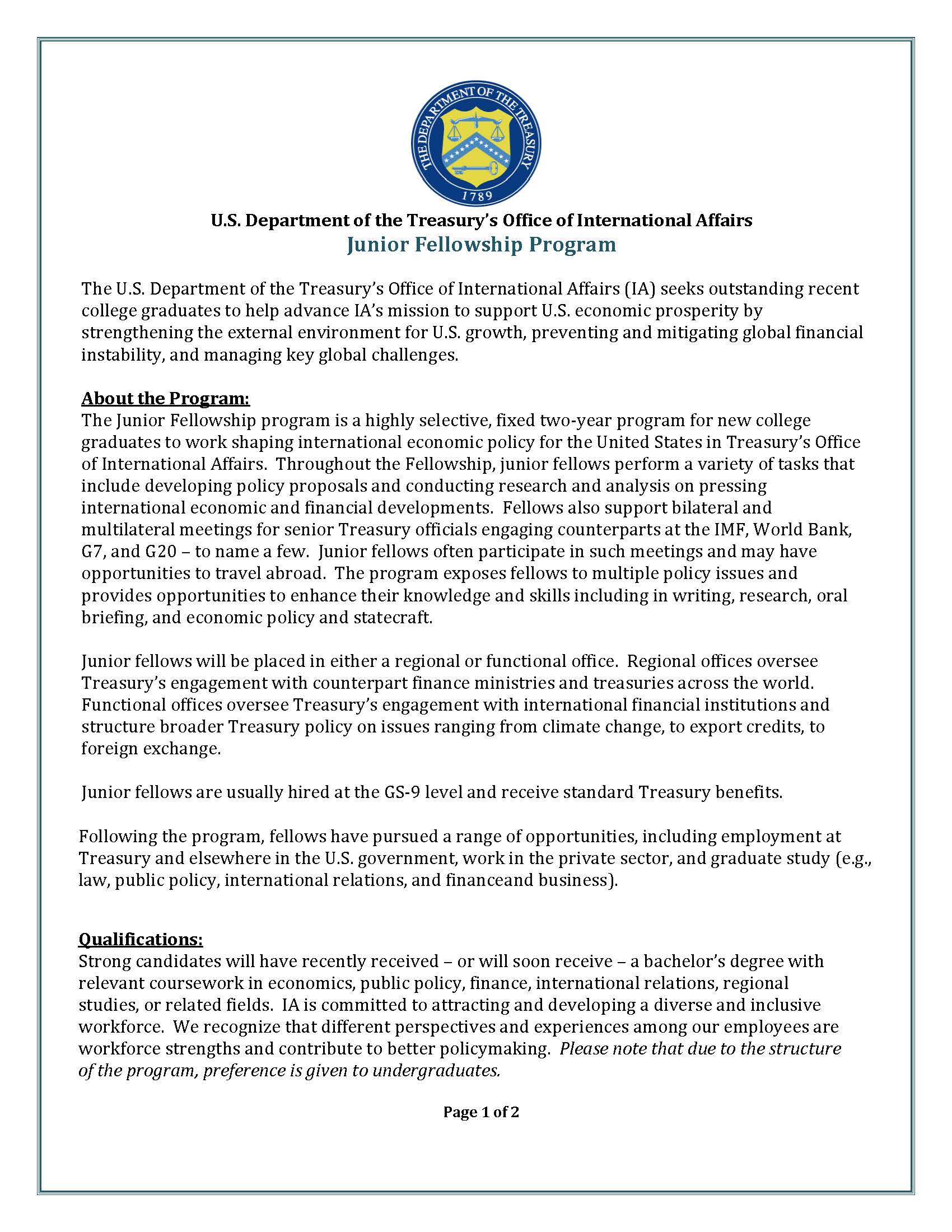 THE DEPARTMENT OF THE TREASURY
1789

U.S. Department of the Treasury's Office of International Affairs
Junior Fellowship Program

The U.S. Department of the Treasury's Office of International Affairs (IA) seeks outstanding recent college graduates to help advance IA's mission to support U.S. economic prosperity by strengthening the external environment for U.S. growth, preventing and mitigating global financial instability, and managing key global challenges.

About the Program:
The Junior Fellowship program is a highly selective, fixed two-year program for new college graduates to work shaping international economic policy for the United States in Treasury's Office of International Affairs. Throughout the Fellowship, junior fellows perform a variety of tasks that include developing policy proposals and conducting research and analysis on pressing international economic and financial developments. Fellows also support bilateral and multilateral meetings for senior Treasury officials engaging counterparts at the IMF, World Bank, G7, and G20 – to name a few. Junior fellows often participate in such meetings and may have opportunities to travel abroad. The program exposes fellows to multiple policy issues and provides opportunities to enhance their knowledge and skills including in writing, research, oral briefing, and economic policy and statecraft.

Junior fellows will be placed in either a regional or functional office. Regional offices oversee Treasury's engagement with counterpart finance ministries and treasuries across the world. Functional offices oversee Treasury's engagement with international financial institutions and structure broader Treasury policy on issues ranging from climate change, to export credits, to foreign exchange.

Junior fellows are usually hired at the GS-9 level and receive standard Treasury benefits.

Following the program, fellows have pursued a range of opportunities, including employment at Treasury and elsewhere in the U.S. government, work in the private sector, and graduate study (e.g., law, public policy, international relations, and financeand business).

Qualifications:
Strong candidates will have recently received – or will soon receive – a bachelor's degree with relevant coursework in economics, public policy, finance, international relations, regional studies, or related fields. IA is committed to attracting and developing a diverse and inclusive workforce. We recognize that different perspectives and experiences among our employees are workforce strengths and contribute to better policymaking. Please note that due to the structure of the program, preference is given to undergraduates.

Page 1 of 2